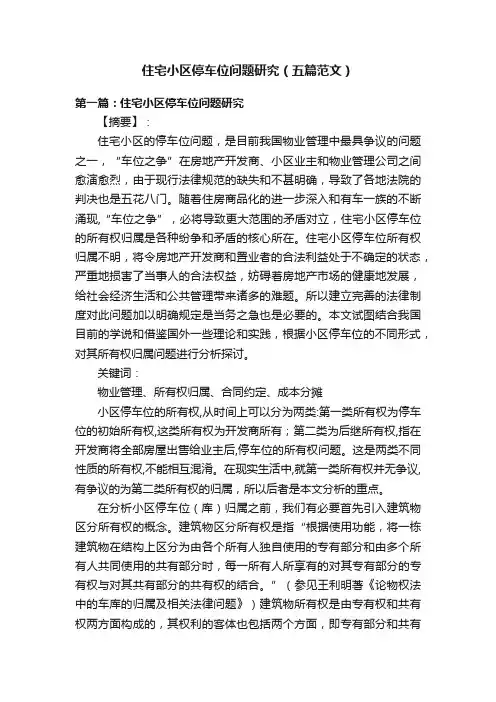 住宅小区停车位问题研究（五篇范文）

第一篇：住宅小区停车位问题研究

【摘要】：

住宅小区的停车位问题，是目前我国物业管理中最具争议的问题之一，“车位之争”在房地产开发商、小区业主和物业管理公司之间愈演愈烈，由于现行法律规范的缺失和不甚明确，导致了各地法院的判决也是五花八门。随着住房商品化的进一步深入和有车一族的不断涌现，“车位之争”，必将导致更大范围的矛盾对立，住宅小区停车位的所有权归属是各种纷争和矛盾的核心所在。住宅小区停车位所有权归属不明，将令房地产开发商和置业者的合法利益处于不确定的状态，严重地损害了当事人的合法权益，妨碍着房地产市场的健康地发展，给社会经济生活和公共管理带来诸多的难题。所以建立完善的法律制度对此问题加以明确规定是当务之急也是必要的。本文试图结合我国目前的学说和借鉴国外一些理论和实践，根据小区停车位的不同形式，对其所有权归属问题进行分析探讨。

关键词：

物业管理、所有权归属、合同约定、成本分摊

小区停车位的所有权,从时间上可以分为两类:第一类所有权为停车位的初始所有权,这类所有权为开发商所有；第二类为后继所有权,指在开发商将全部房屋出售给业主后,停车位的所有权问题。这是两类不同性质的所有权,不能相互混淆。在现实生活中,就第一类所有权并无争议,有争议的为第二类所有权的归属，所以后者是本文分析的重点。

在分析小区停车位（库）归属之前，我们有必要首先引入建筑物区分所有权的概念。建筑物区分所有权是指“根据使用功能，将一栋建筑物在结构上区分为由各个所有人独自使用的专有部分和由多个所有人共同使用的共有部分时，每一所有人所享有的对其专有部分的专有权与对其共有部分的共有权的结合。”（参见王利明著《论物权法中的车库的归属及相关法律问题》）建筑物所有权是由专有权和共有权两方面构成的，其权利的客体也包括两个方面，即专有部分和共有